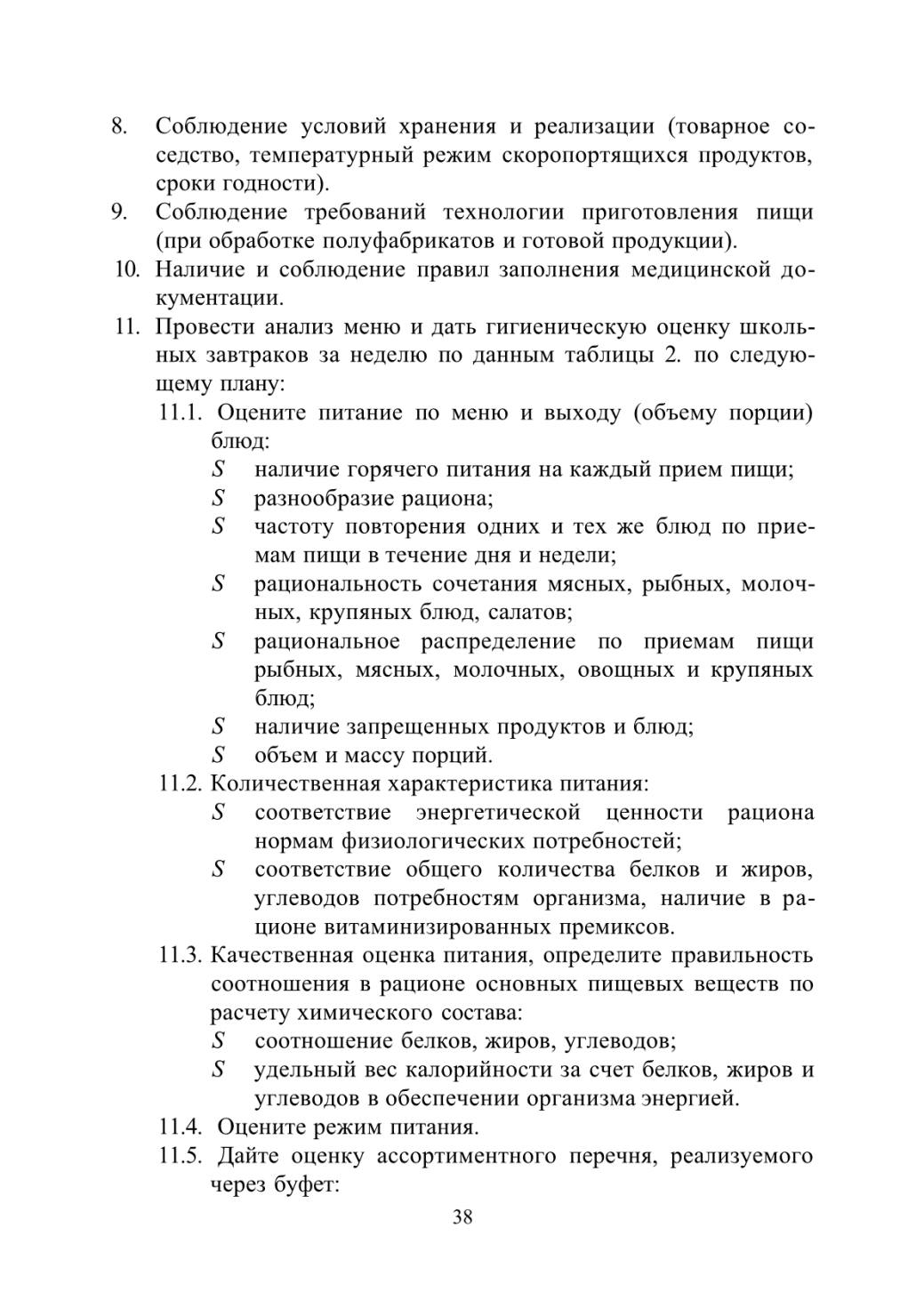 8. Соблюдение условий хранения и реализации (товарное соседство, температурный режим скоропортящихся продуктов, сроки годности).
9. Соблюдение требований технологии приготовления пищи (при обработке полуфабрикатов и готовой продукции).
10. Наличие и соблюдение правил заполнения медицинской документации.
11. Провести анализ меню и дать гигиеническую оценку школьных завтраков за неделю по данным таблицы 2. по следующему плану:
11.1. Оцените питание по меню и выходу (объему порции) блюд:
S наличие горячего питания на каждый прием пищи;
S разнообразие рациона;
S частоту повторения одних и тех же блюд по приемам пищи в течение дня и недели;
S рациональность сочетания мясных, рыбных, молочных, крупяных блюд, салатов;
S рациональное распределение по приемам пищи рыбных, мясных, молочных, овощных и крупяных блюд;
S наличие запрещенных продуктов и блюд;
S объем и массу порций.
11.2. Количественная характеристика питания:
S соответствие энергетической ценности рациона нормам физиологических потребностей;
S соответствие общего количества белков и жиров, углеводов потребностям организма, наличие в рационе витаминизированных премиксов.
11.3. Качественная оценка питания, определите правильность соотношения в рационе основных пищевых веществ по расчету химического состава:
S соотношение белков, жиров, углеводов;
S удельный вес калорийности за счет белков, жиров и углеводов в обеспечении организма энергией.
11.4. Оцените режим питания.
11.5. Дайте оценку ассортиментного перечня, реализуемого через буфет:

38